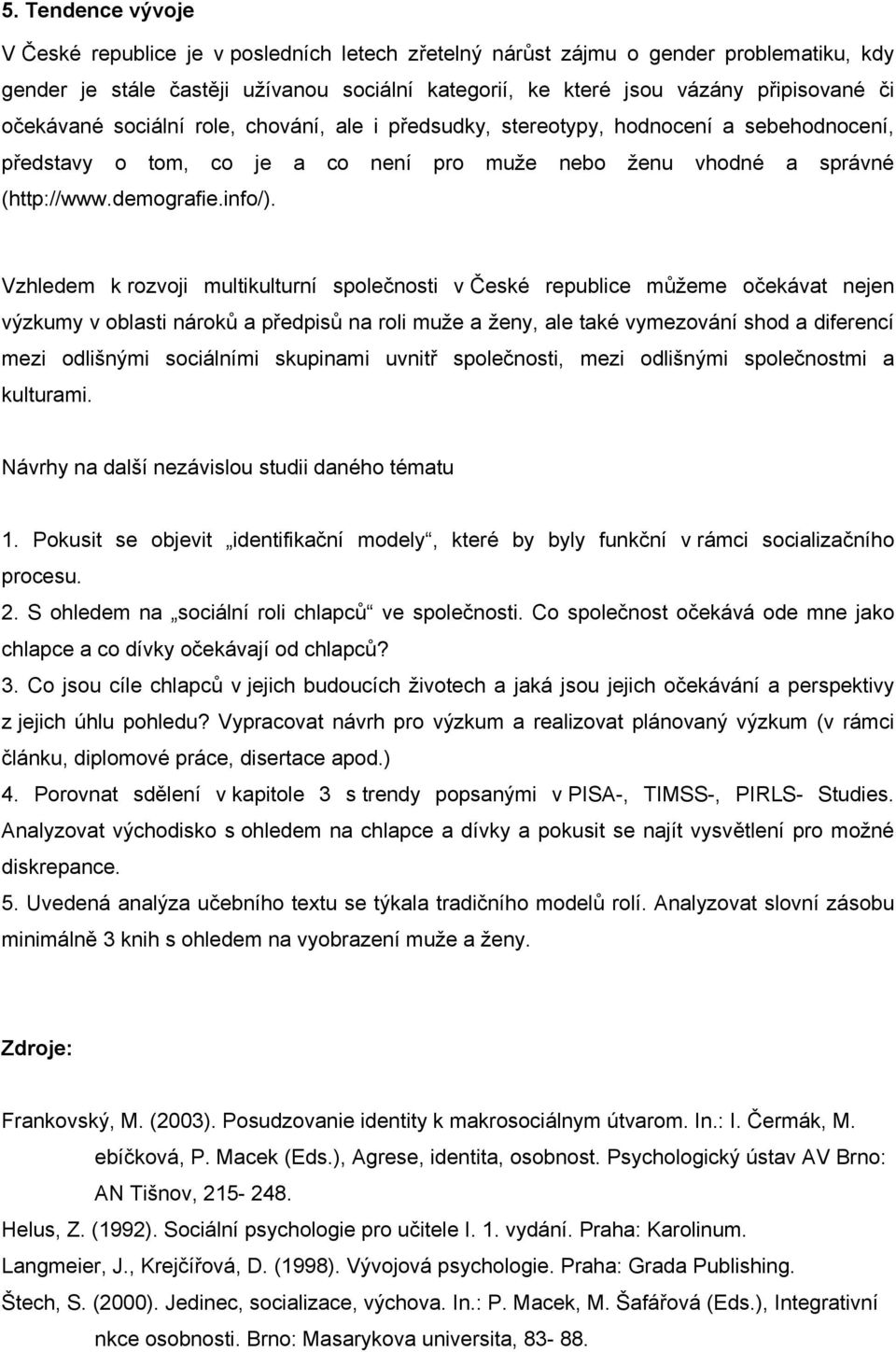 5. Tendence vývoje

V České republice je v posledních letech zřetelný nárůst zájmu o gender problematiku, kdy gender je stále častěji užívanou sociální kategorií, ke které jsou vázány připisované či očekávané sociální role, chování, ale i předsudky, stereotypy, hodnocení a sebehodnocení, představy o tom, co je a co není pro muže nebo ženu vhodné a správné (http://www.demografie.info/).

Vzhledem k rozvoji multikulturní společnosti v České republice můžeme očekávat nejen výzkumy v oblasti nároků a předpisů na roli muže a ženy, ale také vymezování shod a diferencí mezi odlišnými sociálními skupinami uvnitř společnosti, mezi odlišnými společnostmi a kulturami.

Návrhy na další nezávislou studii daného tématu

1. Pokusit se objevit „identifikační modely“, které by byly funkční v rámci socializačního procesu.
2. S ohledem na „sociální roli chlapců“ ve společnosti. Co společnost očekává ode mne jako chlapce a co dívky očekávají od chlapců?
3. Co jsou cíle chlapců v jejich budoucích životech a jaká jsou jejich očekávání a perspektivy z jejich úhlu pohledu? Vypracovat návrh pro výzkum a realizovat plánovaný výzkum (v rámci článku, diplomové práce, disertace apod.)
4. Porovnat sdělení v kapitole 3 s trendy popsanými v PISA-, TIMSS-, PIRLS- Studies. Analyzovat východisko s ohledem na chlapce a dívky a pokusit se najít vysvětlení pro možné diskrepance.
5. Uvedená analýza učebního textu se týkala tradičního modelů rolí. Analyzovat slovní zásobu minimálně 3 knih s ohledem na vyobrazení muže a ženy.

Zdroje:

Frankovský, M. (2003). Posudzovanie identity k makrosociálnym útvarom. In.: I. Čermák, M. ebíčková, P. Macek (Eds.), Agrese, identita, osobnost. Psychologický ústav AV Brno: AN Tišnov, 215- 248.
Helus, Z. (1992). Sociální psychologie pro učitele I. 1. vydání. Praha: Karolinum.
Langmeier, J., Krejčířová, D. (1998). Vývojová psychologie. Praha: Grada Publishing.
Štech, S. (2000). Jedinec, socializace, výchova. In.: P. Macek, M. Šafářová (Eds.), Integrativní nkce osobnosti. Brno: Masarykova universita, 83- 88.